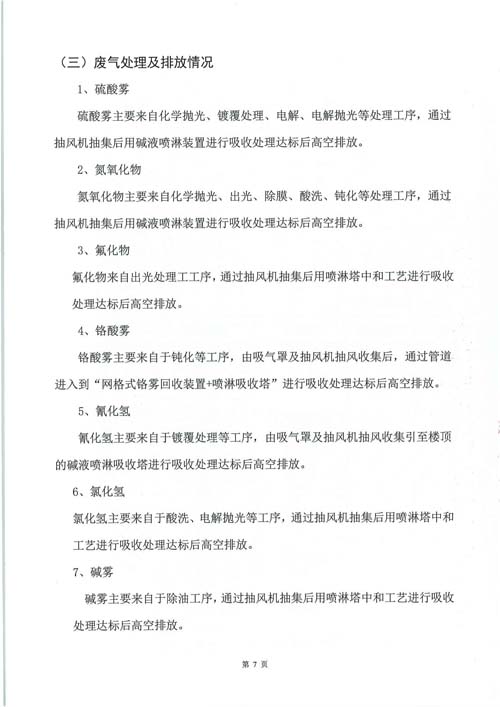 （三）废气处理及排放情况

1、硫酸雾

硫酸雾主要来自化学抛光、镀覆处理、电解、电解抛光等处理工序，通过抽风机抽集后用碱液喷淋装置进行吸收处理达标后高空排放。

2、氮氧化物

氮氧化物主要来自化学抛光、出光、除膜、酸洗、钝化等处理工序，通过抽风机抽集后用碱液喷淋装置进行吸收处理达标后高空排放。

3、氟化物

氟化物来自出光处理工工序，通过抽风机抽集后用喷淋塔中和工艺进行吸收处理达标后高空排放。

4、铬酸雾

铬酸雾主要来自于钝化等工序，由吸气罩及抽风机抽风收集后，通过管道进入到“网格式铬雾回收装置+喷淋吸收塔”进行吸收处理达标后高空排放。

5、氰化氢

氰化氢主要来自于镀覆处理等工序，由吸气罩及抽风机抽风收集引至楼顶的碱液喷淋吸收塔进行吸收处理达标后高空排放。

6、氯化氢

氯化氢主要来自于酸洗、电解抛光等工序，通过抽风机抽集后用喷淋塔中和工艺进行吸收处理达标后高空排放。

7、碱雾

碱雾主要来自于除油工序，通过抽风机抽集后用喷淋塔中和工艺进行吸收处理达标后高空排放。

第 7 页